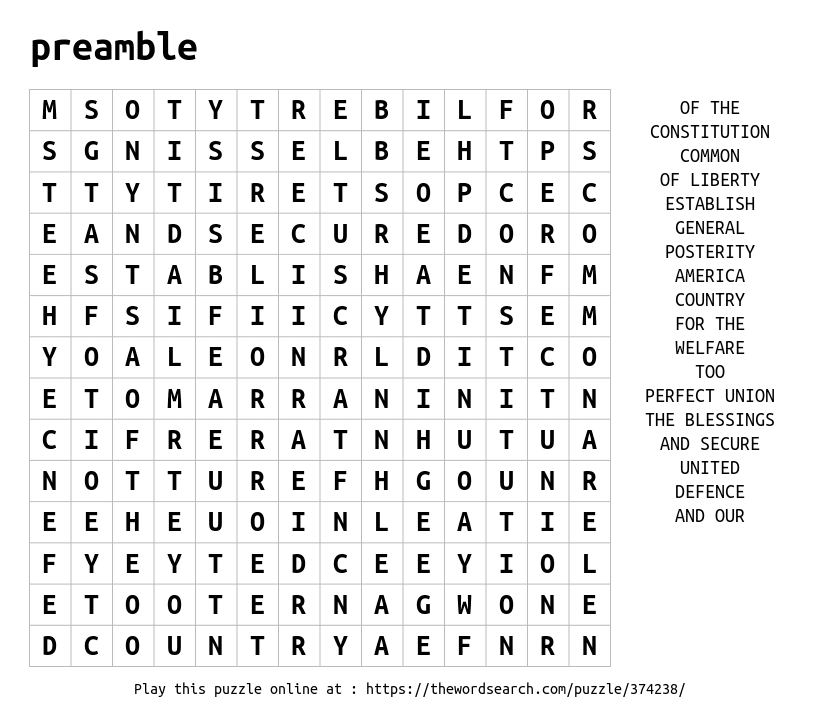 preamble

| M | S | O | T | Y | T | R | E | B | I | L | F | O | R |
|---|---|---|---|---|---|---|---|---|---|---|---|---|---|
| S | G | N | I | S | S | E | L | B | E | H | T | P | S |
| T | T | Y | T | I | R | E | T | S | O | P | C | E | C |
| E | A | N | D | S | E | C | U | R | E | D | O | R | O |
| E | S | T | A | B | L | I | S | H | A | E | N | F | M |
| H | F | S | I | F | I | I | C | Y | T | T | S | E | M |
| Y | O | A | L | E | O | N | R | L | D | I | T | C | O |
| E | T | O | M | A | R | R | A | N | I | N | I | T | N |
| C | I | F | R | E | R | A | T | N | H | U | T | U | A |
| N | O | T | T | U | R | E | F | H | G | O | U | N | R |
| E | E | H | E | U | O | I | N | L | E | A | T | I | E |
| F | Y | E | Y | T | E | D | C | E | E | Y | I | O | L |
| E | T | O | O | T | E | R | N | A | G | W | O | N | E |
| D | C | O | U | N | T | R | Y | A | E | F | N | R | N |

OF THE
CONSTITUTION
COMMON
OF LIBERTY
ESTABLISH
GENERAL
POSTERITY
AMERICA
COUNTRY
FOR THE
WELFARE
TOO
PERFECT UNION
THE BLESSINGS
AND SECURE
UNITED
DEFENCE
AND OUR

Play this puzzle online at : https://thewordsearch.com/puzzle/374238/